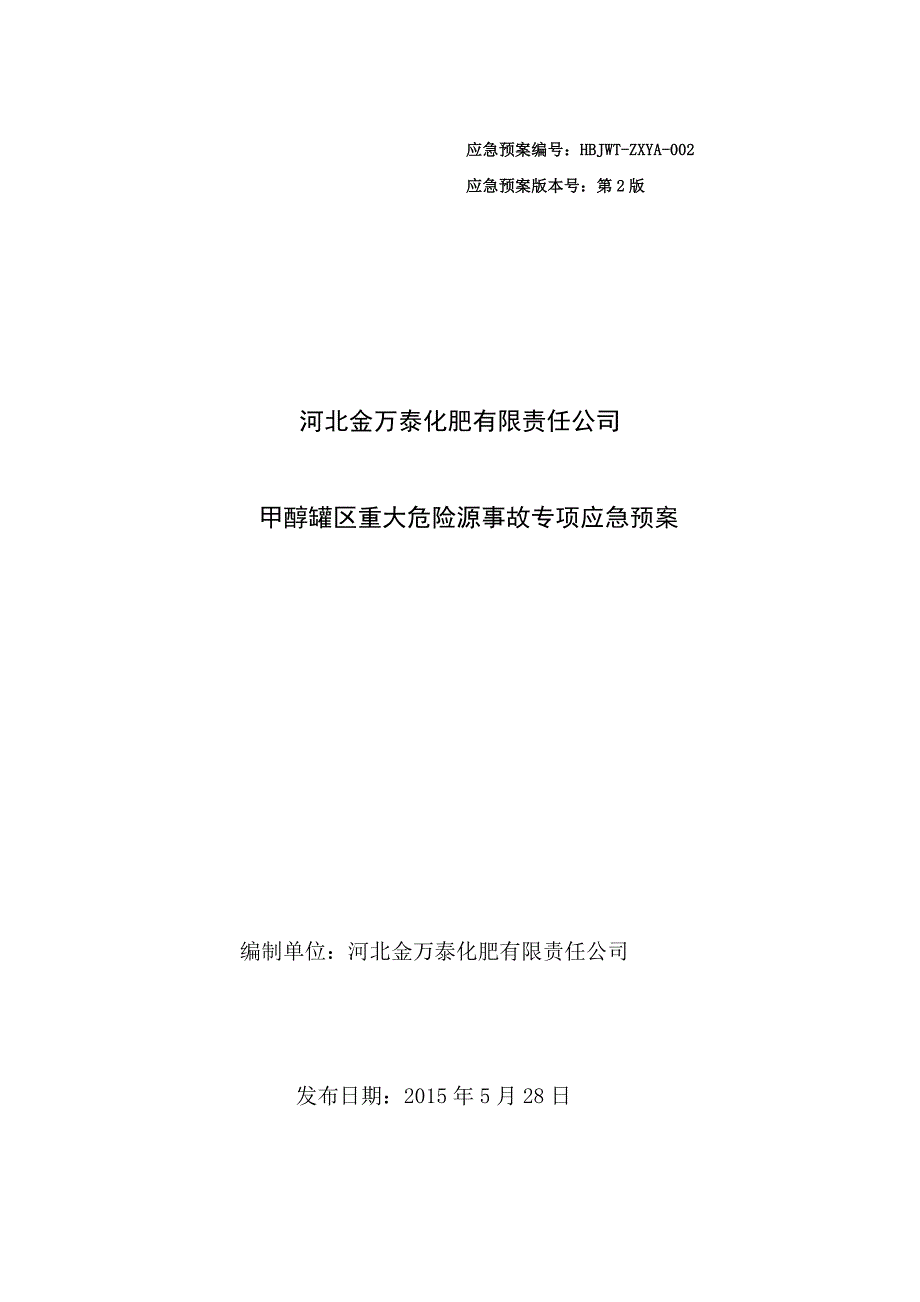 应急预案编号：HBJWT-ZXYA-002

应急预案版本号：第 2 版

河北金万泰化肥有限责任公司

甲醇罐区重大危险源事故专项应急预案

编制单位：河北金万泰化肥有限责任公司

发布日期：2015 年 5 月 28 日